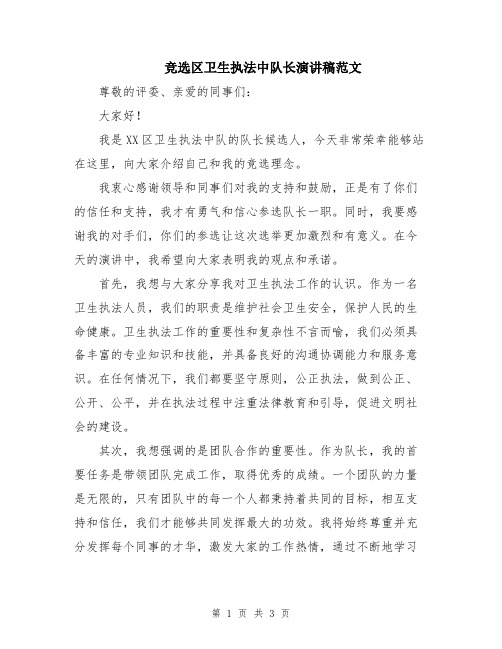 竞选区卫生执法中队长演讲稿范文

尊敬的评委、亲爱的同事们：

大家好！

我是XX区卫生执法中队的队长候选人，今天非常荣幸能够站在这里，向大家介绍自己和我的竞选理念。

我衷心感谢领导和同事们对我的支持和鼓励，正是有了你们的信任和支持，我才有勇气和信心参选队长一职。同时，我要感谢我的对手们，你们的参选让这次选举更加激烈和有意义。在今天的演讲中，我希望向大家表明我的观点和承诺。

首先，我想与大家分享我对卫生执法工作的认识。作为一名卫生执法人员，我们的职责是维护社会卫生安全，保护人民的生命健康。卫生执法工作的重要性和复杂性不言而喻，我们必须具备丰富的专业知识和技能，并具备良好的沟通协调能力和服务意识。在任何情况下，我们都要坚守原则，公正执法，做到公正、公开、公平，并在执法过程中注重法律教育和引导，促进文明社会的建设。

其次，我想强调的是团队合作的重要性。作为队长，我的首要任务是带领团队完成工作，取得优秀的成绩。一个团队的力量是无限的，只有团队中的每一个人都秉持着共同的目标，相互支持和信任，我们才能够共同发挥最大的功效。我将始终尊重并充分发挥每个同事的才华，激发大家的工作热情，通过不断地学习

第 1 页 共 3 页